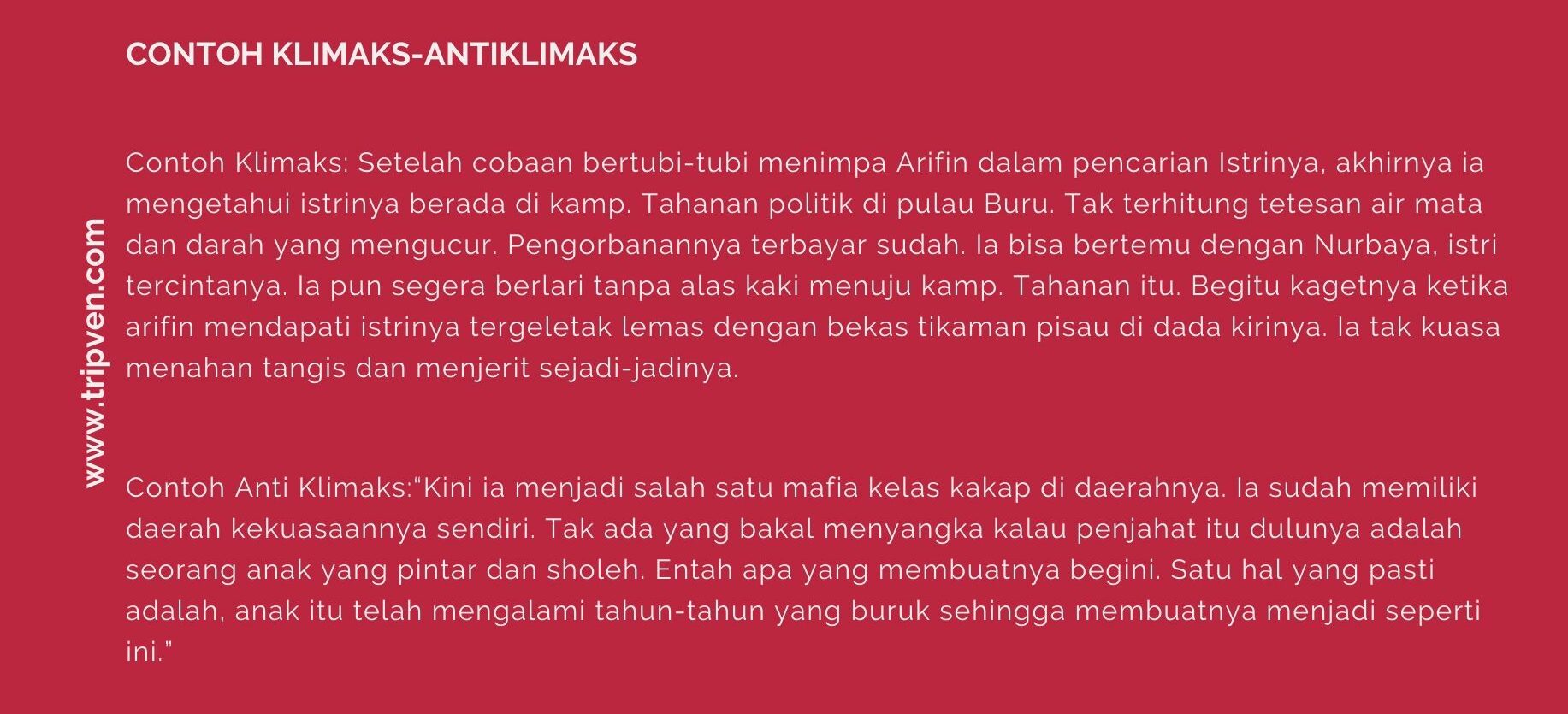 CONTOH KLIMAKS-ANTIKLIMAKS

Contoh Klimaks: Setelah cobaan bertubi-tubi menimpa Arifin dalam pencarian Istrinya, akhirnya ia mengetahui istrinya berada di kamp. Tahanan politik di pulau Buru. Tak terhitung tetesan air mata dan darah yang mengucur. Pengorbanannya terbayar sudah. Ia bisa bertemu dengan Nurbaya, istri tercintanya. Ia pun segera berlari tanpa alas kaki menuju kamp. Tahanan itu. Begitu kagetnya ketika arifin mendapati istrinya tergeletak lemas dengan bekas tikaman pisau di dada kirinya. Ia tak kuasa menahan tangis dan menjerit sejadi-jadinya.

Contoh Anti Klimaks:"Kini ia menjadi salah satu mafia kelas kakap di daerahnya. Ia sudah memiliki daerah kekuasaannya sendiri. Tak ada yang bakal menyangka kalau penjahat itu dulunya adalah seorang anak yang pintar dan sholeh. Entah apa yang membuatnya begini. Satu hal yang pasti adalah, anak itu telah mengalami tahun-tahun yang buruk sehingga membuatnya menjadi seperti ini."

www.tripven.com